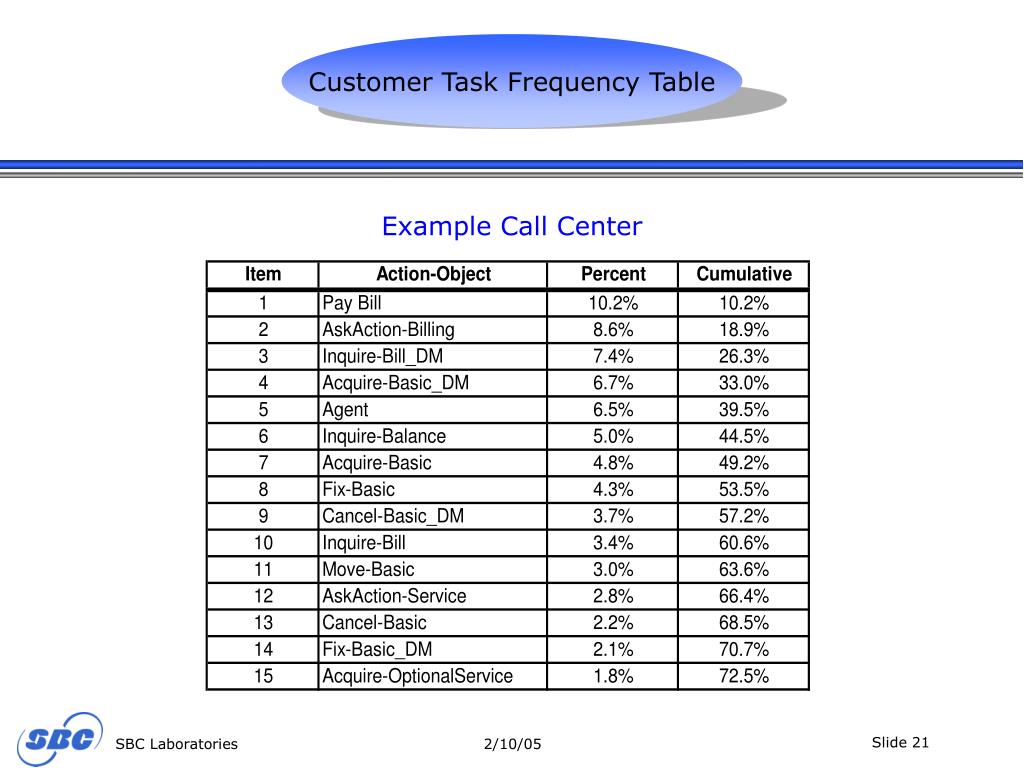 Customer Task Frequency Table

Example Call Center

| Item | Action-Object | Percent | Cumulative |
|---|---|---|---|
| 1 | Pay Bill | 10.2% | 10.2% |
| 2 | AskAction-Billing | 8.6% | 18.9% |
| 3 | Inquire-Bill_DM | 7.4% | 26.3% |
| 4 | Acquire-Basic_DM | 6.7% | 33.0% |
| 5 | Agent | 6.5% | 39.5% |
| 6 | Inquire-Balance | 5.0% | 44.5% |
| 7 | Acquire-Basic | 4.8% | 49.2% |
| 8 | Fix-Basic | 4.3% | 53.5% |
| 9 | Cancel-Basic_DM | 3.7% | 57.2% |
| 10 | Inquire-Bill | 3.4% | 60.6% |
| 11 | Move-Basic | 3.0% | 63.6% |
| 12 | AskAction-Service | 2.8% | 66.4% |
| 13 | Cancel-Basic | 2.2% | 68.5% |
| 14 | Fix-Basic_DM | 2.1% | 70.7% |
| 15 | Acquire-OptionalService | 1.8% | 72.5% |

SBC

SBC Laboratories

2/10/05

Slide 21